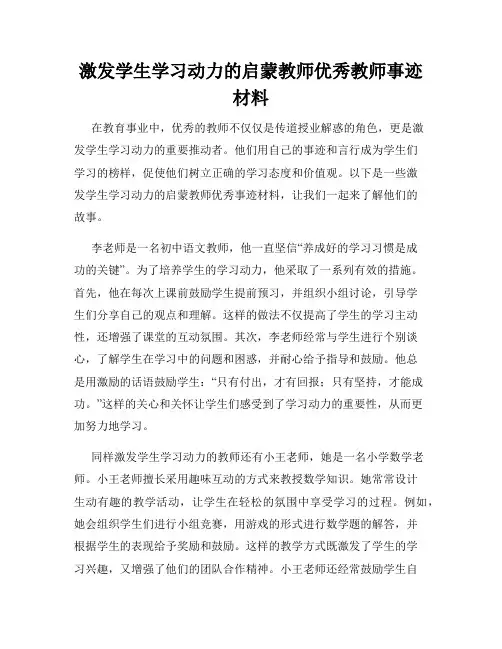 激发学生学习动力的启蒙教师优秀教师事迹材料

在教育事业中，优秀的教师不仅仅是传道授业解惑的角色，更是激发学生学习动力的重要推动者。他们用自己的事迹和言行成为学生们学习的榜样，促使他们树立正确的学习态度和价值观。以下是一些激发学生学习动力的启蒙教师优秀事迹材料，让我们一起来了解他们的故事。

李老师是一名初中语文教师，他一直坚信“养成好的学习习惯是成功的关键”。为了培养学生的学习动力，他采取了一系列有效的措施。首先，他在每次上课前鼓励学生提前预习，并组织小组讨论，引导学生们分享自己的观点和理解。这样的做法不仅提高了学生的学习主动性，还增强了课堂的互动氛围。其次，李老师经常与学生进行个别谈心，了解学生在学习中的问题和困惑，并耐心给予指导和鼓励。他总是用激励的话语鼓励学生：“只有付出，才有回报；只有坚持，才能成功。”这样的关心和关怀让学生们感受到了学习动力的重要性，从而更加努力地学习。

同样激发学生学习动力的教师还有小王老师，她是一名小学数学老师。小王老师擅长采用趣味互动的方式来教授数学知识。她常常设计生动有趣的教学活动，让学生在轻松的氛围中享受学习的过程。例如，她会组织学生们进行小组竞赛，用游戏的形式进行数学题的解答，并根据学生的表现给予奖励和鼓励。这样的教学方式既激发了学生的学习兴趣，又增强了他们的团队合作精神。小王老师还经常鼓励学生自